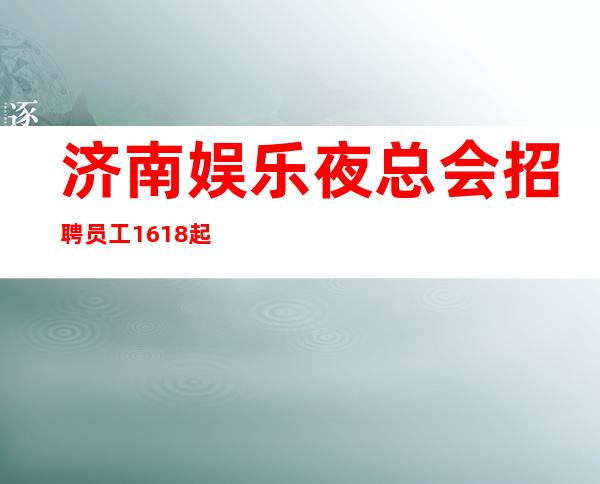 逐

济南娱乐夜总会招聘员工1618起